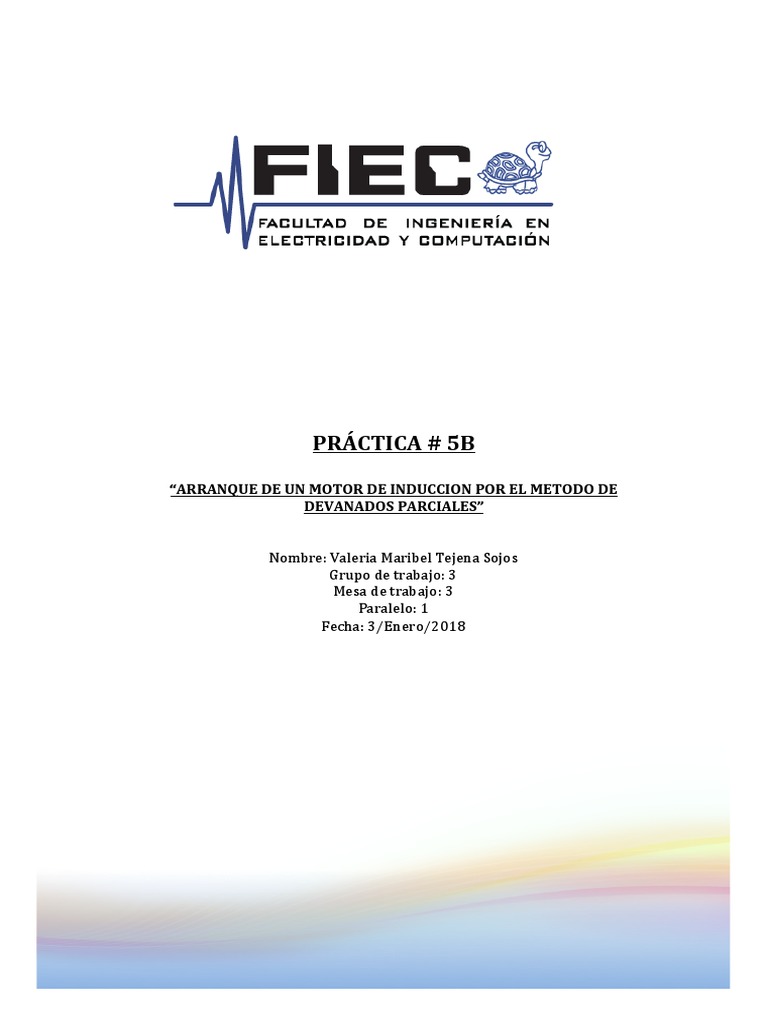 FIEC
FACULTAD DE INGENIERÍA EN
ELECTRICIDAD Y COMPUTACIÓN

PRÁCTICA # 5B

"ARRANQUE DE UN MOTOR DE INDUCCION POR EL METODO DE DEVANADOS PARCIALES"

Nombre: Valeria Maribel Tejena Sojos
Grupo de trabajo: 3
Mesa de trabajo: 3
Paralelo: 1
Fecha: 3/Enero/2018